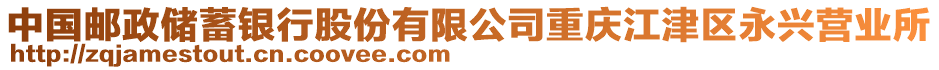 中国邮政储蓄银行股份有限公司重庆江津区永兴营业所
http://zqjamestout.cn.coovee.com